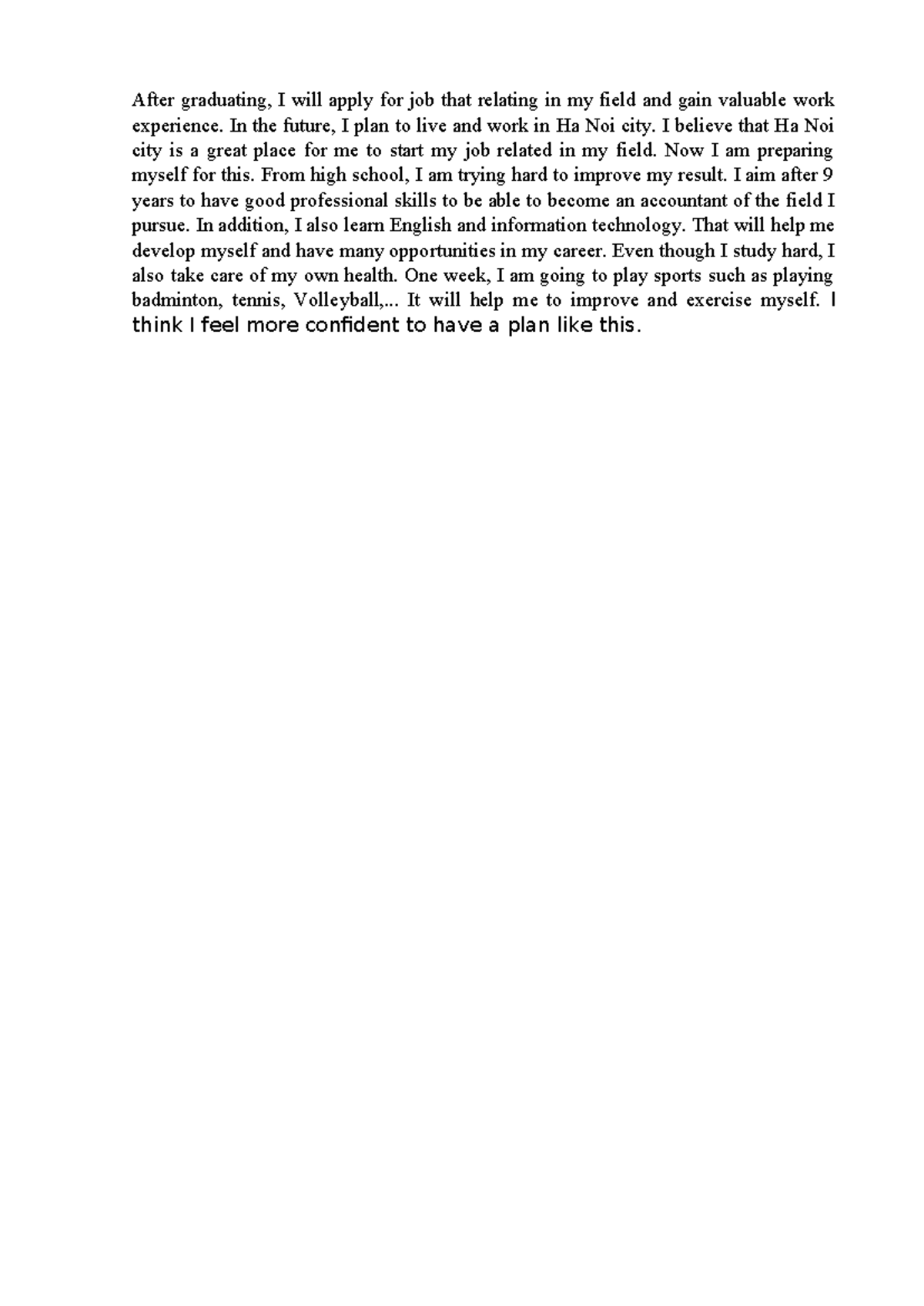 After graduating, I will apply for job that relating in my field and gain valuable work experience. In the future, I plan to live and work in Ha Noi city. I believe that Ha Noi city is a great place for me to start my job related in my field. Now I am preparing myself for this. From high school, I am trying hard to improve my result. I aim after 9 years to have good professional skills to be able to become an accountant of the field I pursue. In addition, I also learn English and information technology. That will help me develop myself and have many opportunities in my career. Even though I study hard, I also take care of my own health. One week, I am going to play sports such as playing badminton, tennis, Volleyball,... It will help me to improve and exercise myself. I think I feel more confident to have a plan like this.